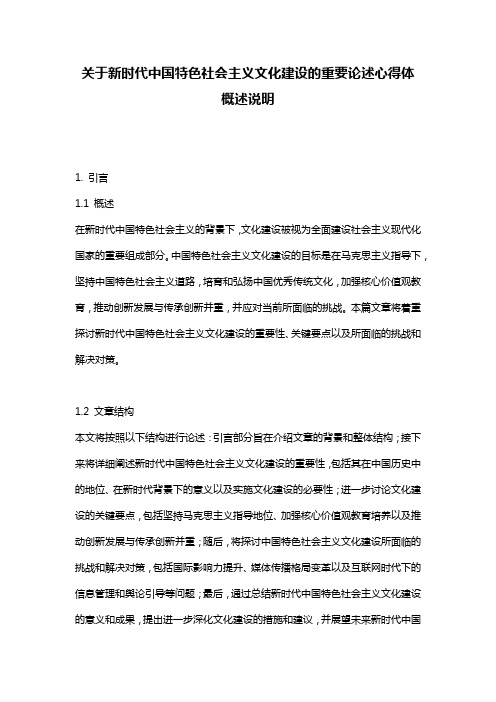 关于新时代中国特色社会主义文化建设的重要论述心得体概述说明

1. 引言

1.1 概述

在新时代中国特色社会主义的背景下，文化建设被视为全面建设社会主义现代化国家的重要组成部分。中国特色社会主义文化建设的目标是在马克思主义指导下，坚持中国特色社会主义道路，培育和弘扬中国优秀传统文化，加强核心价值观教育，推动创新发展与传承创新并重，并应对当前所面临的挑战。本篇文章将着重探讨新时代中国特色社会主义文化建设的重要性、关键要点以及所面临的挑战和解决对策。

1.2 文章结构

本文将按照以下结构进行论述：引言部分旨在介绍文章的背景和整体结构；接下来将详细阐述新时代中国特色社会主义文化建设的重要性，包括其在中国历史中的地位、在新时代背景下的意义以及实施文化建设的必要性；进一步讨论文化建设的关键要点，包括坚持马克思主义指导地位、加强核心价值观教育培养以及推动创新发展与传承创新并重；随后，将探讨中国特色社会主义文化建设所面临的挑战和解决对策，包括国际影响力提升、媒体传播格局变革以及互联网时代下的信息管理和舆论引导等问题；最后，通过总结新时代中国特色社会主义文化建设的意义和成果，提出进一步深化文化建设的措施和建议，并展望未来新时代中国